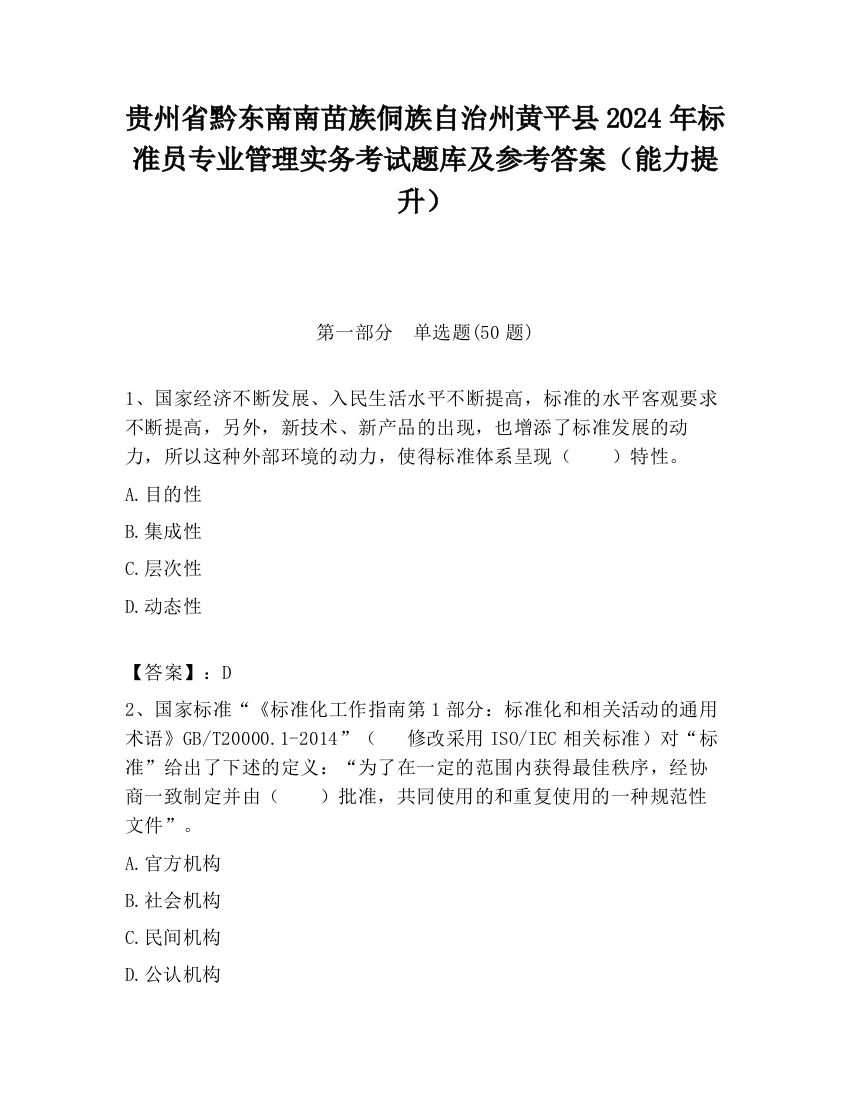 贵州省黔东南南苗族侗族自治州黄平县2024年标准员专业管理实务考试题库及参考答案（能力提升）

第一部分　单选题(50题)

1、国家经济不断发展、入民生活水平不断提高，标准的水平客观要求不断提高，另外，新技术、新产品的出现，也增添了标准发展的动力，所以这种外部环境的动力，使得标准体系呈现（　　）特性。

A.目的性

B.集成性

C.层次性

D.动态性

【答案】：D

2、国家标准“《标准化工作指南第1部分：标准化和相关活动的通用术语》GB/T20000.1-2014”（　修改采用ISO/IEC相关标准）对“标准”给出了下述的定义：“为了在一定的范围内获得最佳秩序，经协商一致制定并由（　　）批准，共同使用的和重复使用的一种规范性文件”。

A.官方机构

B.社会机构

C.民间机构

D.公认机构